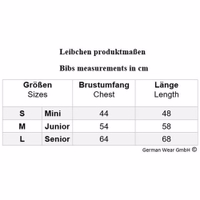 Leibchen produktmaßen

Bibs measurements in cm

| Größen Sizes | | Brustumfang Chest | Länge Length |
|---|---|---|---|
| S | Mini | 44 | 48 |
| M | Junior | 54 | 58 |
| L | Senior | 64 | 68 |

German Wear GmbH ©